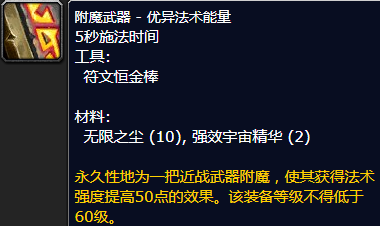 附魔武器 - 优异法术能量
5秒施法时间
工具:
符文恒金棒

材料:
无限之尘 (10), 强效宇宙精华 (2)

永久性地为一把近战武器附魔，使其获得法术强度提高50点的效果。该装备等级不得低于60级。